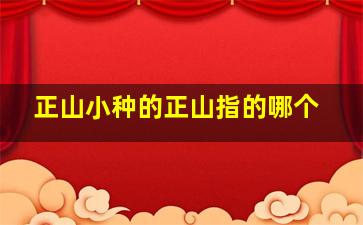 正山小种的正山指的哪个